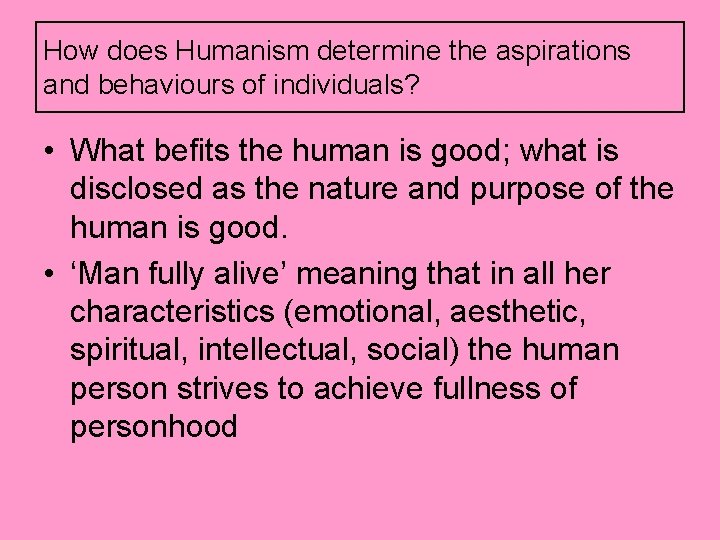 How does Humanism determine the aspirations and behaviours of individuals?

• What befits the human is good; what is disclosed as the nature and purpose of the human is good.
• ‘Man fully alive’ meaning that in all her characteristics (emotional, aesthetic, spiritual, intellectual, social) the human person strives to achieve fullness of personhood